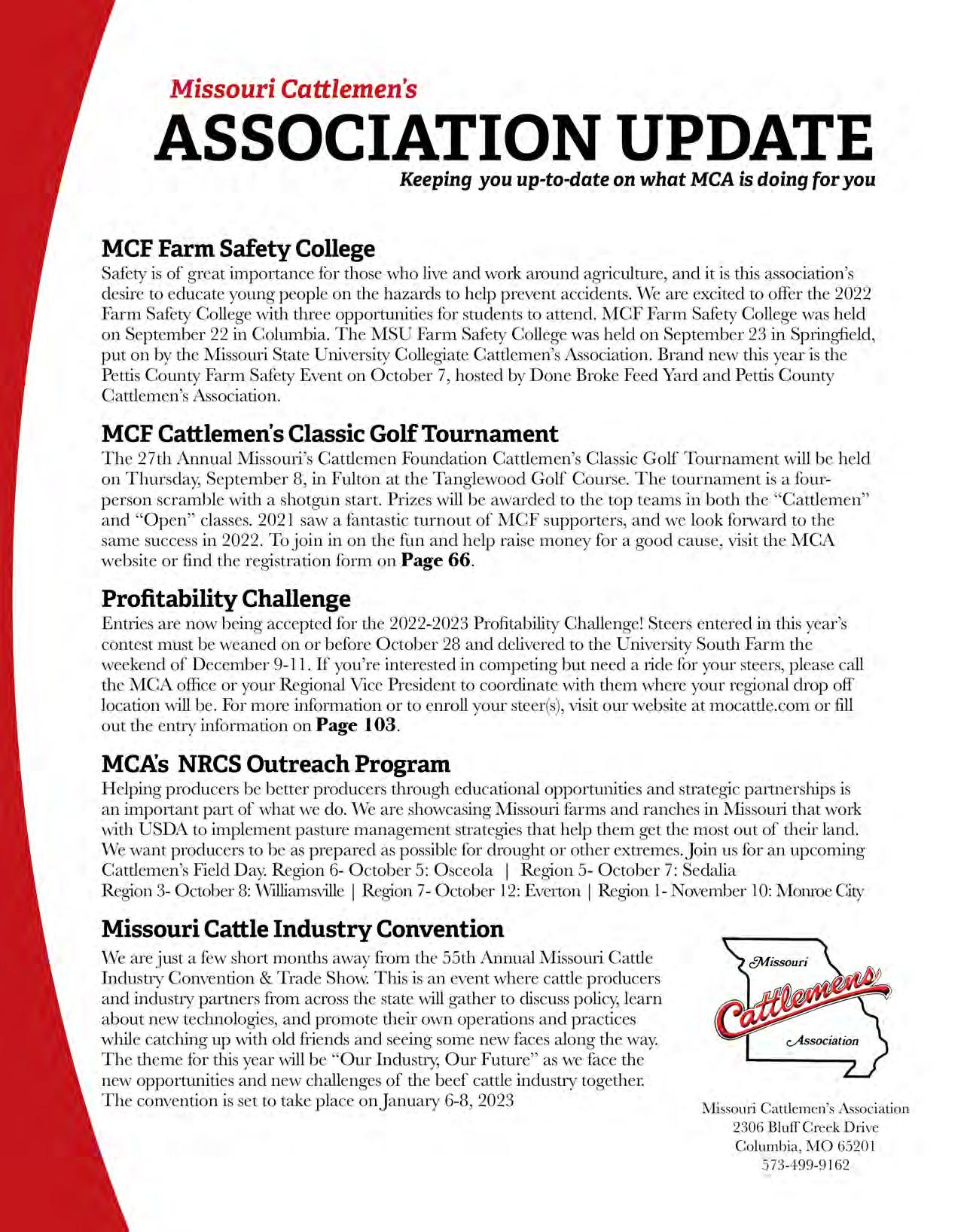 Missouri Cattlemen's
ASSOCIATION UPDATE
Keeping you up-to-date on what MCA is doing for you

MCF Farm Safety College
Safety is of great importance for those who live and work around agriculture, and it is this association's desire to educate young people on the hazards to help prevent accidents. We are excited to offer the 2022 Farm Safety College with three opportunities for students to attend. MCF Farm Safety College was held on September 22 in Columbia. The MSU Farm Safety College was held on September 23 in Springfield, put on by the Missouri State University Collegiate Cattlemen's Association. Brand new this year is the Pettis County Farm Safety Event on October 7, hosted by Done Broke Feed Yard and Pettis County Cattlemen's Association.

MCF Cattlemen's Classic Golf Tournament
The 27th Annual Missouri's Cattlemen Foundation Cattlemen's Classic Golf Tournament will be held on Thursday, September 8, in Fulton at the Tanglewood Golf Course. The tournament is a four-person scramble with a shotgun start. Prizes will be awarded to the top teams in both the "Cattlemen" and "Open" classes. 2021 saw a fantastic turnout of MCF supporters, and we look forward to the same success in 2022. To join in on the fun and help raise money for a good cause, visit the MCA website or find the registration form on Page 66.

Profitability Challenge
Entries are now being accepted for the 2022-2023 Profitability Challenge! Steers entered in this year's contest must be weaned on or before October 28 and delivered to the University South Farm the weekend of December 9-11. If you're interested in competing but need a ride for your steers, please call the MCA office or your Regional Vice President to coordinate with them where your regional drop off location will be. For more information or to enroll your steer(s), visit our website at mocattle.com or fill out the entry information on Page 103.

MCA's NRCS Outreach Program
Helping producers be better producers through educational opportunities and strategic partnerships is an important part of what we do. We are showcasing Missouri farms and ranches in Missouri that work with USDA to implement pasture management strategies that help them get the most out of their land. We want producers to be as prepared as possible for drought or other extremes. Join us for an upcoming Cattlemen's Field Day. Region 6- October 5: Osceola | Region 5- October 7: Sedalia
Region 3- October 8: Williamsville | Region 7- October 12: Everton | Region 1- November 10: Monroe City

Missouri Cattle Industry Convention
We are just a few short months away from the 55th Annual Missouri Cattle Industry Convention & Trade Show. This is an event where cattle producers and industry partners from across the state will gather to discuss policy, learn about new technologies, and promote their own operations and practices while catching up with old friends and seeing some new faces along the way. The theme for this year will be "Our Industry, Our Future" as we face the new opportunities and new challenges of the beef cattle industry together. The convention is set to take place on January 6-8, 2023

Missouri Cattlemens Association

Missouri Cattlemen's Association
2306 Bluff Creek Drive
Columbia, MO 65201
573-499-9162